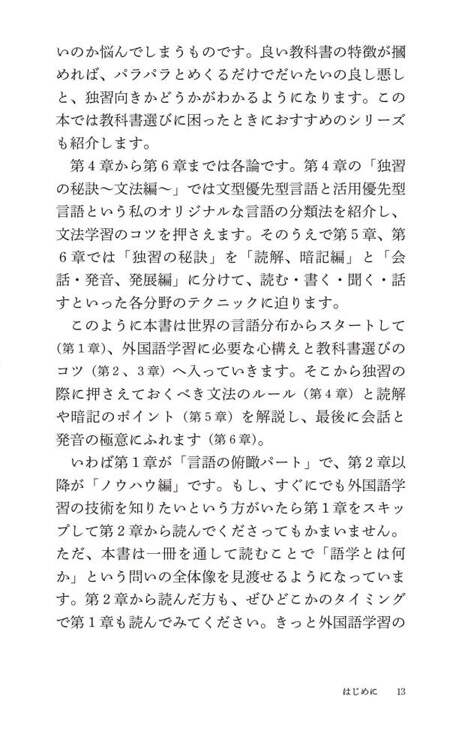 いのか悩んでしまうものです。良い教科書の特徴が摑めれば、パラパラとめくるだけでだいたいの良し悪しと、独習向きかどうかがわかるようになります。この本では教科書選びに困ったときにおすすめのシリーズも紹介します。

第４章から第６章までは各論です。第４章の「独習の秘訣〜文法編〜」では文型優先型言語と活用優先型言語という私のオリジナルな言語の分類法を紹介し、文法学習のコツを押さえます。そのうえで第５章、第６章では「独習の秘訣」を「読解、暗記編」と「会話・発音、発展編」に分けて、読む・書く・聞く・話すといった各分野のテクニックに迫ります。

このように本書は世界の言語分布からスタートして（第１章）、外国語学習に必要な心構えと教科書選びのコツ（第２、３章）へ入っていきます。そこから独習の際に押さえておくべき文法のルール（第４章）と読解や暗記のポイント（第５章）を解説し、最後に会話と発音の極意にふれます（第６章）。

いわば第１章が「言語の俯瞰パート」で、第２章以降が「ノウハウ編」です。もし、すぐにでも外国語学習の技術を知りたいという方がいたら第１章をスキップして第２章から読んでくださってもかまいません。ただ、本書は一冊を通して読むことで「語学とは何か」という問いの全体像を見渡せるようになっています。第２章から読んだ方も、ぜひどこかのタイミングで第１章も読んでみてください。きっと外国語学習の

はじめに　13